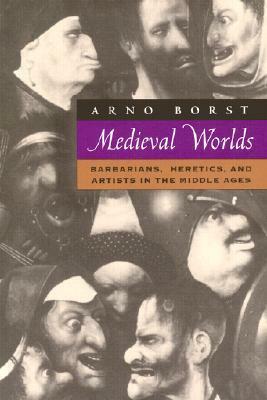 ARNO BORST

Medieval Worlds

BARBARIANS, HERETICS, AND ARTISTS IN THE MIDDLE AGES